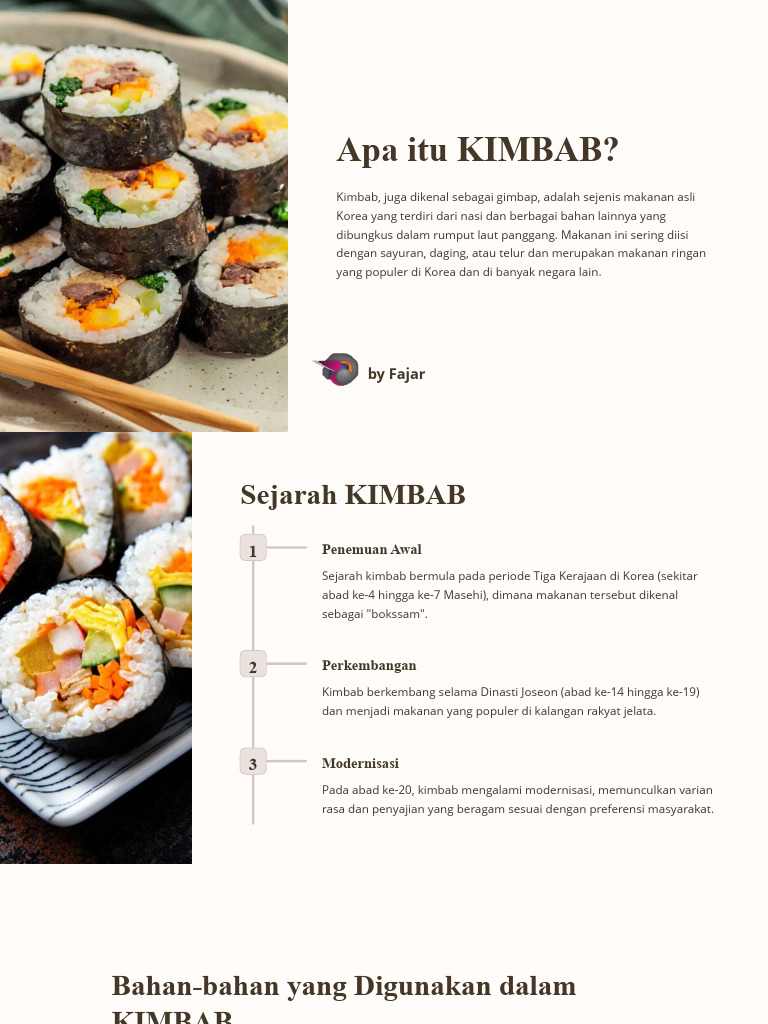 Apa itu KIMBAB?

Kimbab, juga dikenal sebagai gimbap, adalah sejenis makanan asli Korea yang terdiri dari nasi dan berbagai bahan lainnya yang dibungkus dalam rumput laut panggang. Makanan ini sering diisi dengan sayuran, daging, atau telur dan merupakan makanan ringan yang populer di Korea dan di banyak negara lain.

by Fajar

Sejarah KIMBAB

1

Penemuan Awal

Sejarah kimbab bermula pada periode Tiga Kerajaan di Korea (sekitar abad ke-4 hingga ke-7 Masehi), dimana makanan tersebut dikenal sebagai "bokssam".

2

Perkembangan

Kimbab berkembang selama Dinasti Joseon (abad ke-14 hingga ke-19) dan menjadi makanan yang populer di kalangan rakyat jelata.

3

Modernisasi

Pada abad ke-20, kimbab mengalami modernisasi, memunculkan varian rasa dan penyajian yang beragam sesuai dengan preferensi masyarakat.

Bahan-bahan yang Digunakan dalam KIMBAB